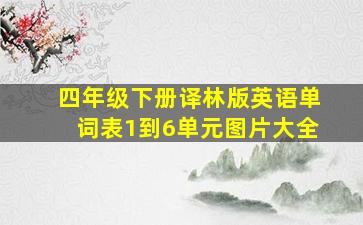 四年级下册译林版英语单词表1到6单元图片大全